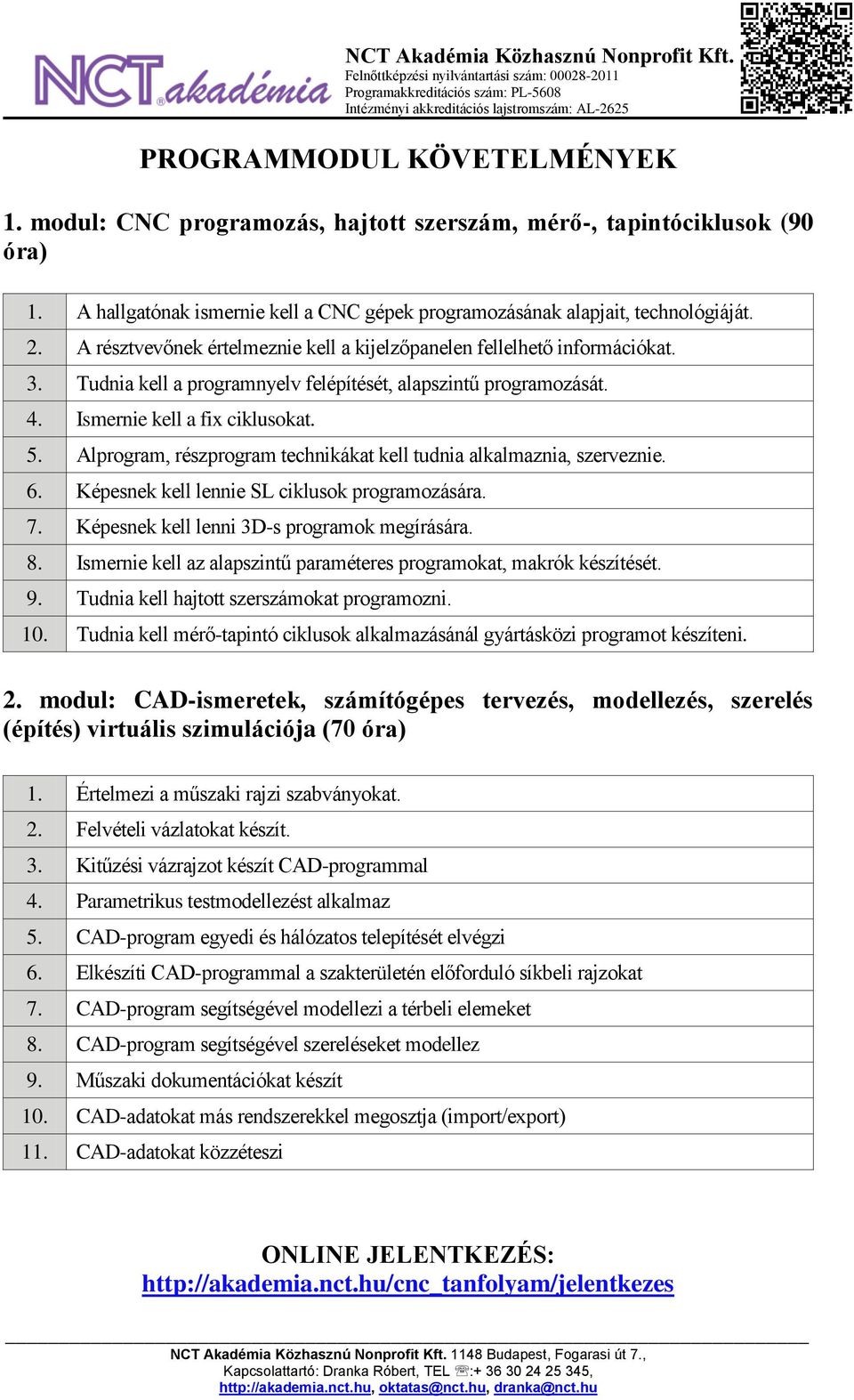 NCT akadémia

NCT Akadémia Közhasznú Nonprofit Kft.
Felnőttképzési nyilvántartási szám: 00028-2011
Programakkreditációs szám: PL-5608
Intézményi akkreditációs lajstromszám: AL-2625

PROGRAMMODUL KÖVETELMÉNYEK

1. modul: CNC programozás, hajtott szerszám, mérő-, tapintóciklusok (90 óra)

| 1. | A hallgatónak ismernie kell a CNC gépek programozásának alapjait, technológiáját. |
|---|---|
| 2. | A résztvevőnek értelmeznie kell a kijelzőpanelen fellelhető információkat. |
| 3. | Tudnia kell a programnyelv felépítését, alapszintű programozását. |
| 4. | Ismernie kell a fix ciklusokat. |
| 5. | Alprogram, részprogram technikákat kell tudnia alkalmaznia, szerveznie. |
| 6. | Képesnek kell lennie SL ciklusok programozására. |
| 7. | Képesnek kell lenni 3D-s programok megírására. |
| 8. | Ismernie kell az alapszintű paraméteres programokat, makrók készítését. |
| 9. | Tudnia kell hajtott szerszámokat programozni. |
| 10. | Tudnia kell mérő-tapintó ciklusok alkalmazásánál gyártásközi programot készíteni. |

2. modul: CAD-ismeretek, számítógépes tervezés, modellezés, szerelés (építés) virtuális szimulációja (70 óra)

| 1. | Értelmezi a műszaki rajzi szabványokat. |
|---|---|
| 2. | Felvételi vázlatokat készít. |
| 3. | Kitűzési vázrajzot készít CAD-programmal |
| 4. | Parametrikus testmodellezést alkalmaz |
| 5. | CAD-program egyedi és hálózatos telepítését elvégzi |
| 6. | Elkészíti CAD-programmal a szakterületén előforduló síkbeli rajzokat |
| 7. | CAD-program segítségével modellezi a térbeli elemeket |
| 8. | CAD-program segítségével szereléseket modellez |
| 9. | Műszaki dokumentációkat készít |
| 10. | CAD-adatokat más rendszerekkel megosztja (import/export) |
| 11. | CAD-adatokat közzéteszi |

ONLINE JELENTKEZÉS:
http://akademia.nct.hu/cnc_tanfolyam/jelentkezes

NCT Akadémia Közhasznú Nonprofit Kft. 1148 Budapest, Fogarasi út 7.,
Kapcsolattartó: Dranka Róbert, TEL ☏:+ 36 30 24 25 345,
http://akademia.nct.hu, oktatas@nct.hu, dranka@nct.hu